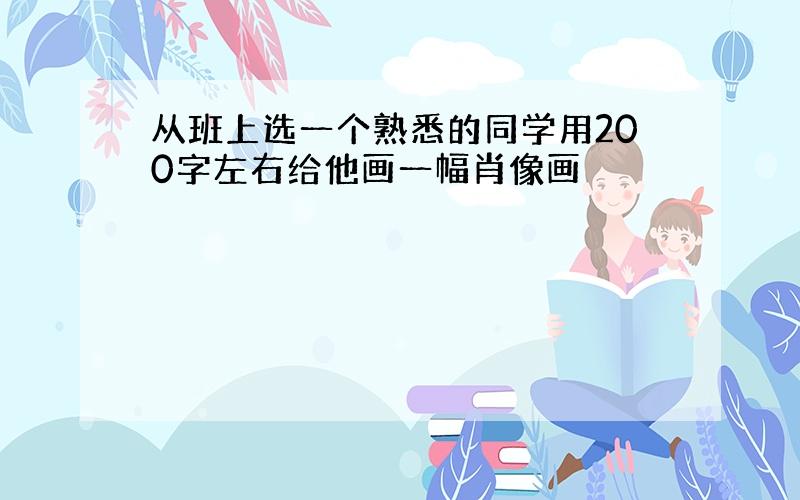 从班上选一个熟悉的同学用200字左右给他画一幅肖像画